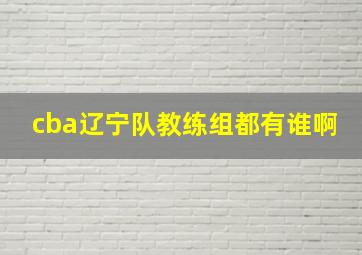 cba辽宁队教练组都有谁啊